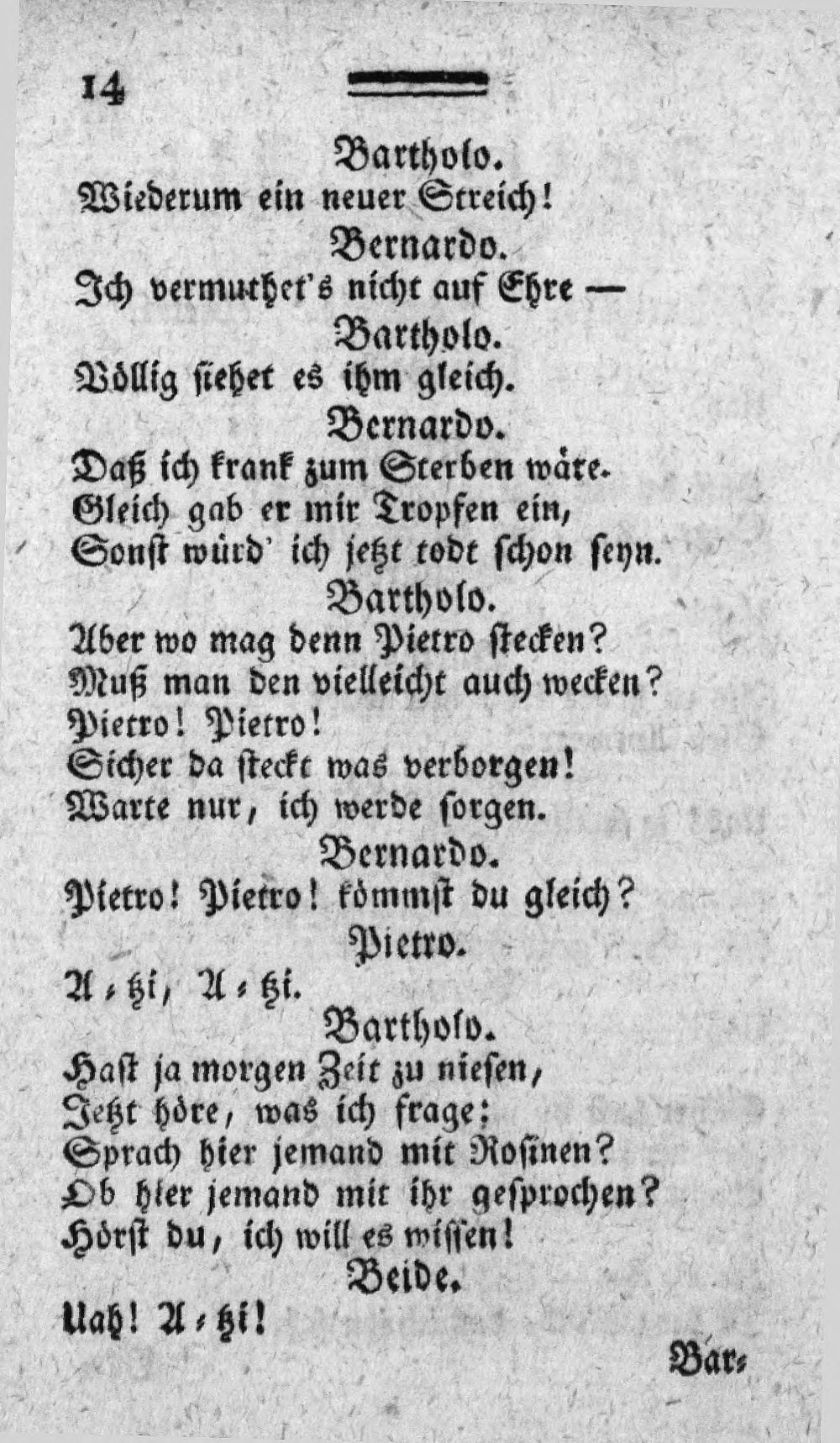 14

Bartholo.
Wiederum ein neuer Streich!
Bernardo.
Ich vermuthet's nicht auf Ehre —
Bartholo.
Völlig siehet es ihm gleich.
Bernardo.
Daß ich krank zum Sterben wäre.
Gleich gab er mir Tropfen ein,
Sonst würd' ich jetzt todt schon seyn.
Bartholo.
Aber wo mag denn Pietro stecken?
Muß man den vielleicht auch wecken?
Pietro! Pietro!
Sicher da steckt was verborgen!
Warte nur, ich werde sorgen.
Bernardo.
Pietro! Pietro! kömmst du gleich?
Pietro.
A-tzi, A-tzi.
Bartholo.
Hast ja morgen Zeit zu niesen,
Jetzt höre, was ich frage;
Sprach hier jemand mit Rosinen?
Ob hier jemand mit ihr gesprochen?
Hörst du, ich will es wissen!
Beide.
Uah! A-tzi!

Bar-